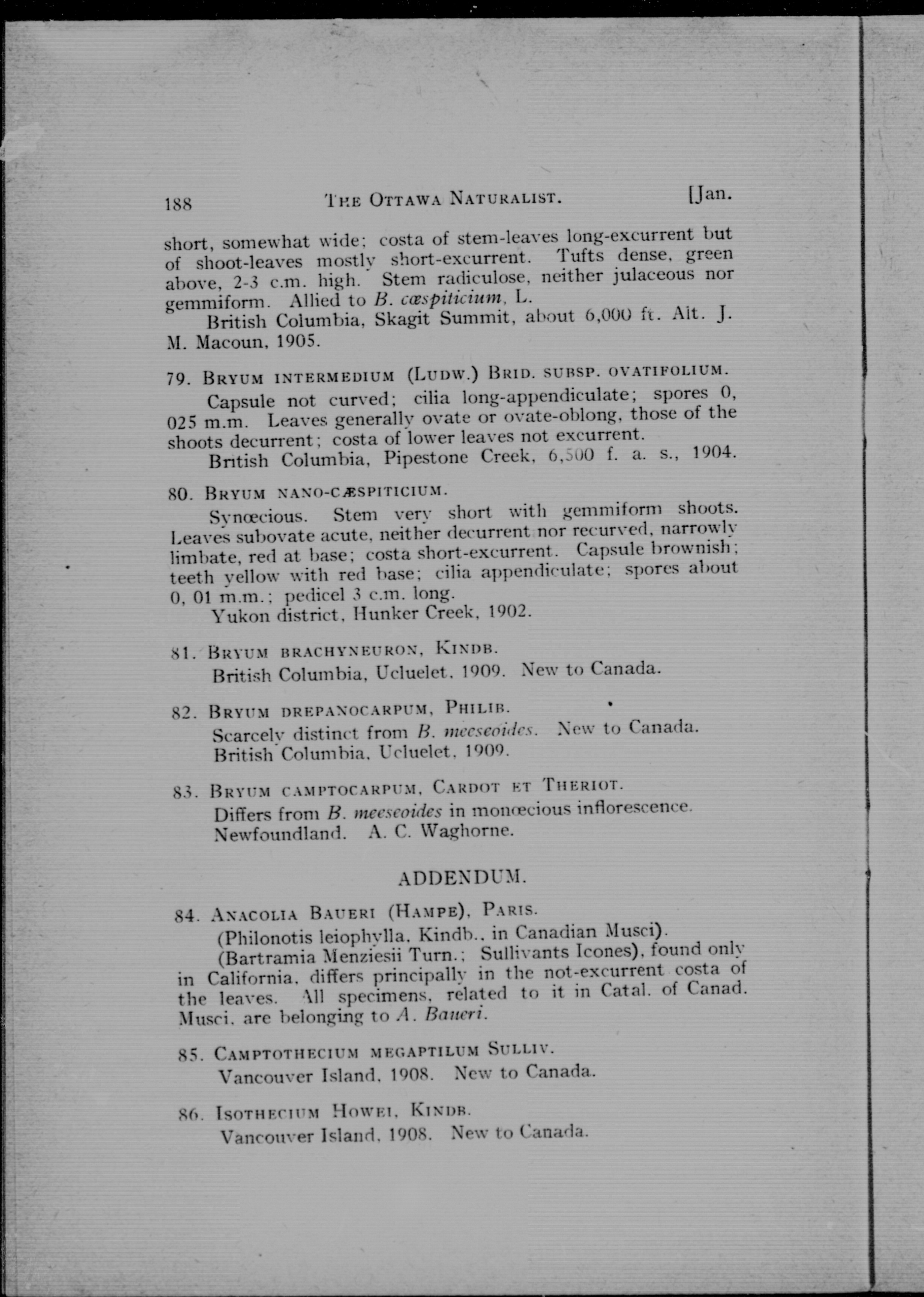 188 THE OTTAWA NATURALIST. [Jan.

short, somewhat wide; costa of stem-leaves long-excurrent but of shoot-leaves mostly short-excurrent. Tufts dense, green above, 2-3 c.m. high. Stem radiculose, neither julaceous nor gemmiform. Allied to B. cæspiticium, L.

British Columbia, Skagit Summit, about 6,000 ft. Alt. J. M. Macoun, 1905.

79. BRYUM INTERMEDIUM (LUDW.) BRID. SUBSP. OVATIFOLIUM.

Capsule not curved; cilia long-appendiculate; spores 0, 025 m.m. Leaves generally ovate or ovate-oblong, those of the shoots decurrent; costa of lower leaves not excurrent.

British Columbia, Pipestone Creek, 6,500 f. a. s., 1904.

80. BRYUM NANO-CÆSPITICIUM.

Synœcious. Stem very short with gemmiform shoots. Leaves subovate acute, neither decurrent nor recurved, narrowly limbate, red at base; costa short-excurrent. Capsule brownish; teeth yellow with red base; cilia appendiculate; spores about 0, 01 m.m.; pedicel 3 c.m. long.

Yukon district, Hunker Creek, 1902.

81. BRYUM BRACHYNEURON, KINDB.

British Columbia, Ucluelet, 1909. New to Canada.

82. BRYUM DREPANOCARPUM, PHILIB.

Scarcely distinct from B. meeseoides. New to Canada.
British Columbia, Ucluelet, 1909.

83. BRYUM CAMPTOCARPUM, CARDOT ET THERIOT.

Differs from B. meeseoides in monœcious inflorescence.
Newfoundland. A. C. Waghorne.

ADDENDUM.

84. ANACOLIA BAUERI (HAMPE), PARIS.

(Philonotis leiophylla, Kindb., in Canadian Musci).

(Bartramia Menziesii Turn.; Sullivants Icones), found only in California, differs principally in the not-excurrent costa of the leaves. All specimens, related to it in Catal. of Canad. Musci, are belonging to A. Baueri.

85. CAMPTOTHECIUM MEGAPTILUM SULLIV.

Vancouver Island, 1908. New to Canada.

86. ISOTHECIUM HOWEI, KINDB.

Vancouver Island, 1908. New to Canada.